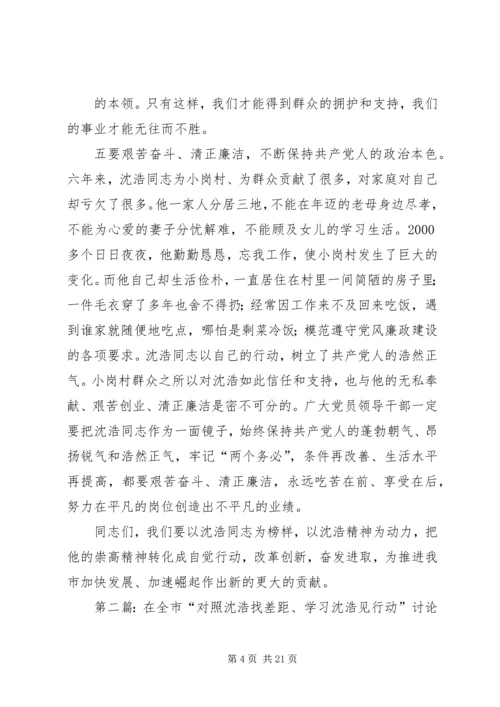 的本领。只有这样，我们才能得到群众的拥护和支持，我们的事业才能无往而不胜。

五要艰苦奋斗、清正廉洁，不断保持共产党人的政治本色。六年来，沈浩同志为小岗村、为群众贡献了很多，对家庭对自己却亏欠了很多。他一家人分居三地，不能在年迈的老母身边尽孝，不能为心爱的妻子分忧解难，不能顾及女儿的学习生活。2000多个日日夜夜，他勤勤恳恳，忘我工作，使小岗村发生了巨大的变化。而他自己却生活俭朴，一直居住在村里一间简陋的房子里；一件毛衣穿了多年也舍不得扔；经常因工作来不及回来吃饭，遇到谁家就随便地吃点，哪怕是剩菜冷饭；模范遵守党风廉政建设的各项要求。沈浩同志以自己的行动，树立了共产党人的浩然正气。小岗村群众之所以对沈浩如此信任和支持，也与他的无私奉献、艰苦创业、清正廉洁是密不可分的。广大党员领导干部一定要把沈浩同志作为一面镜子，始终保持共产党人的蓬勃朝气、昂扬锐气和浩然正气，牢记“两个务必”，条件再改善、生活水平再提高，都要艰苦奋斗、清正廉洁，永远吃苦在前、享受在后，努力在平凡的岗位创造出不平凡的业绩。

同志们，我们要以沈浩同志为榜样，以沈浩精神为动力，把他的崇高精神转化成自觉行动，改革创新，奋发进取，为推进我市加快发展、加速崛起作出新的更大的贡献。

第二篇：在全市“对照沈浩找差距、学习沈浩见行动”讨论

第 4 页 共 21 页